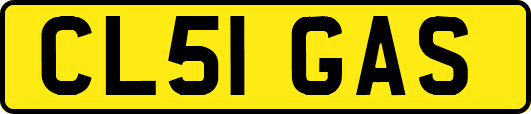 CL51 GAS